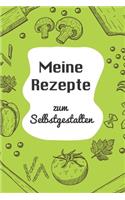 Meine Rezepte

zum Selbstgestalten